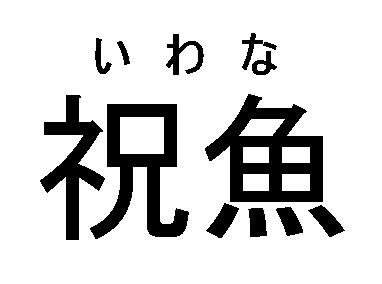 いわな
祝魚